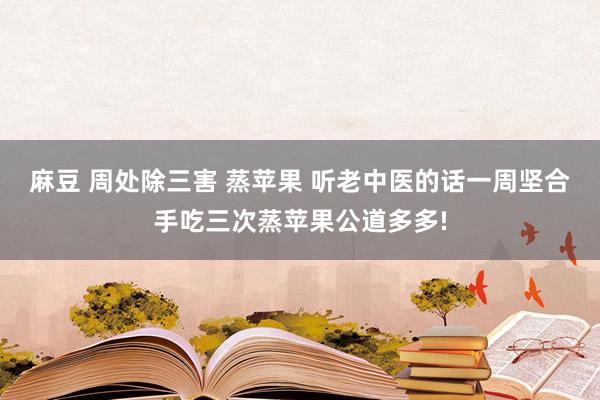 麻豆 周处除三害 蒸苹果 听老中医的话一周坚合手吃三次蒸苹果公道多多!